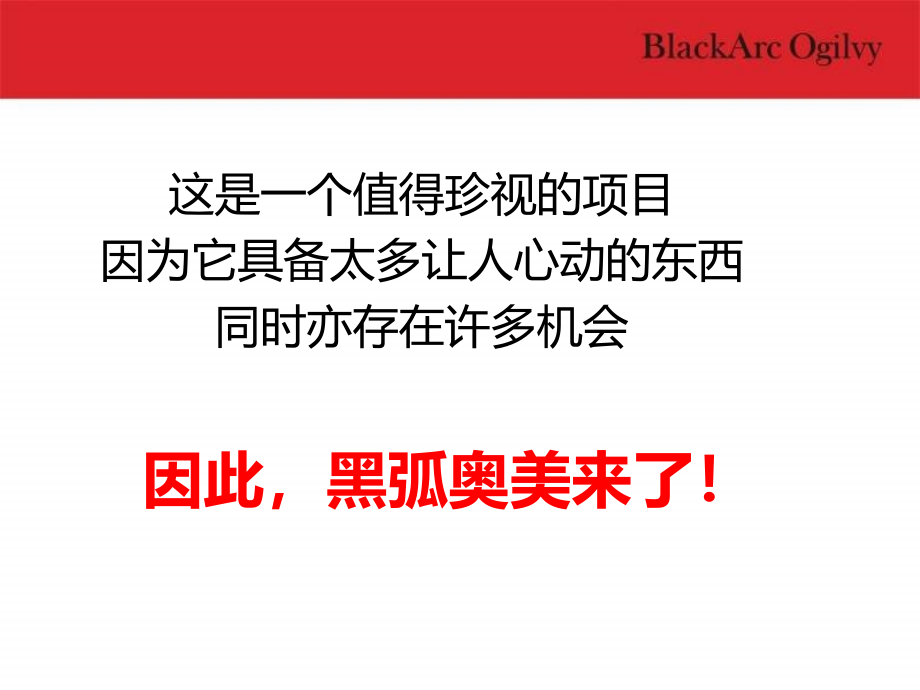 BlackArc Ogilvy

这是一个值得珍视的项目
因为它具备太多让人心动的东西
同时亦存在许多机会

因此，黑弧奥美来了！